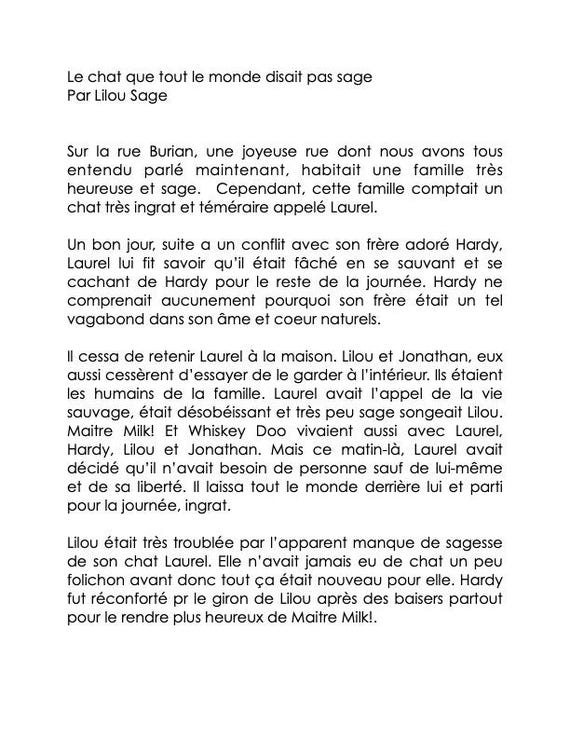 Le chat que tout le monde disait pas sage
Par Lilou Sage

Sur la rue Burian, une joyeuse rue dont nous avons tous entendu parlé maintenant, habitait une famille très heureuse et sage. Cependant, cette famille comptait un chat très ingrat et téméraire appelé Laurel.

Un bon jour, suite a un conflit avec son frère adoré Hardy, Laurel lui fit savoir qu'il était fâché en se sauvant et se cachant de Hardy pour le reste de la journée. Hardy ne comprenait aucunement pourquoi son frère était un tel vagabond dans son âme et coeur naturels.

Il cessa de retenir Laurel à la maison. Lilou et Jonathan, eux aussi cessèrent d'essayer de le garder à l'intérieur. Ils étaient les humains de la famille. Laurel avait l'appel de la vie sauvage, était désobéissant et très peu sage songeait Lilou. Maitre Milk! Et Whiskey Doo vivaient aussi avec Laurel, Hardy, Lilou et Jonathan. Mais ce matin-là, Laurel avait décidé qu'il n'avait besoin de personne sauf de lui-même et de sa liberté. Il laissa tout le monde derrière lui et parti pour la journée, ingrat.

Lilou était très troublée par l'apparent manque de sagesse de son chat Laurel. Elle n'avait jamais eu de chat un peu folichon avant donc tout ça était nouveau pour elle. Hardy fut réconforté pr le giron de Lilou après des baisers partout pour le rendre plus heureux de Maitre Milk!.